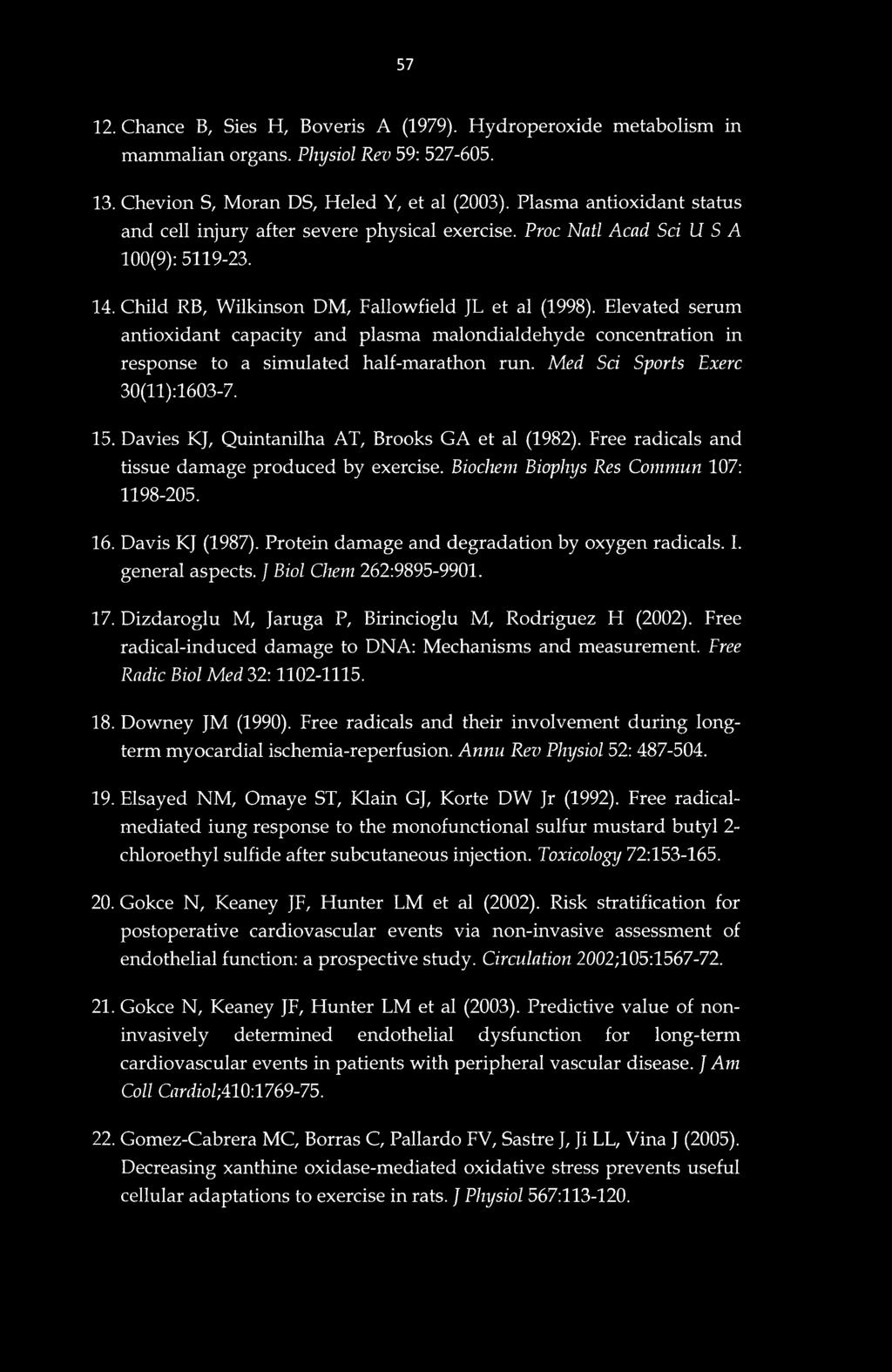 57

12. Chance B, Sies H, Boveris A (1979). Hydroperoxide metabolism in mammalian organs. Physiol Rev 59: 527-605.

13. Chevion S, Moran DS, Heled Y, et al (2003). Plasma antioxidant status and cell injury after severe physical exercise. Proc Natl Acad Sci U S A 100(9): 5119-23.

14. Child RB, Wilkinson DM, Fallowfield JL et al (1998). Elevated serum antioxidant capacity and plasma malondialdehyde concentration in response to a simulated half-marathon run. Med Sci Sports Exerc 30(11):1603-7.

15. Davies KJ, Quintanilha AT, Brooks GA et al (1982). Free radicals and tissue damage produced by exercise. Biochem Biophys Res Commun 107: 1198-205.

16. Davis KJ (1987). Protein damage and degradation by oxygen radicals. I. general aspects. J Biol Chem 262:9895-9901.

17. Dizdaroglu M, Jaruga P, Birincioglu M, Rodriguez H (2002). Free radical-induced damage to DNA: Mechanisms and measurement. Free Radic Biol Med 32: 1102-1115.

18. Downey JM (1990). Free radicals and their involvement during long-term myocardial ischemia-reperfusion. Annu Rev Physiol 52: 487-504.

19. Elsayed NM, Omaye ST, Klain GJ, Korte DW Jr (1992). Free radical-mediated iung response to the monofunctional sulfur mustard butyl 2-chloroethyl sulfide after subcutaneous injection. Toxicology 72:153-165.

20. Gokce N, Keaney JF, Hunter LM et al (2002). Risk stratification for postoperative cardiovascular events via non-invasive assessment of endothelial function: a prospective study. Circulation 2002;105:1567-72.

21. Gokce N, Keaney JF, Hunter LM et al (2003). Predictive value of non-invasively determined endothelial dysfunction for long-term cardiovascular events in patients with peripheral vascular disease. J Am Coll Cardiol;410:1769-75.

22. Gomez-Cabrera MC, Borras C, Pallardo FV, Sastre J, Ji LL, Vina J (2005). Decreasing xanthine oxidase-mediated oxidative stress prevents useful cellular adaptations to exercise in rats. J Physiol 567:113-120.